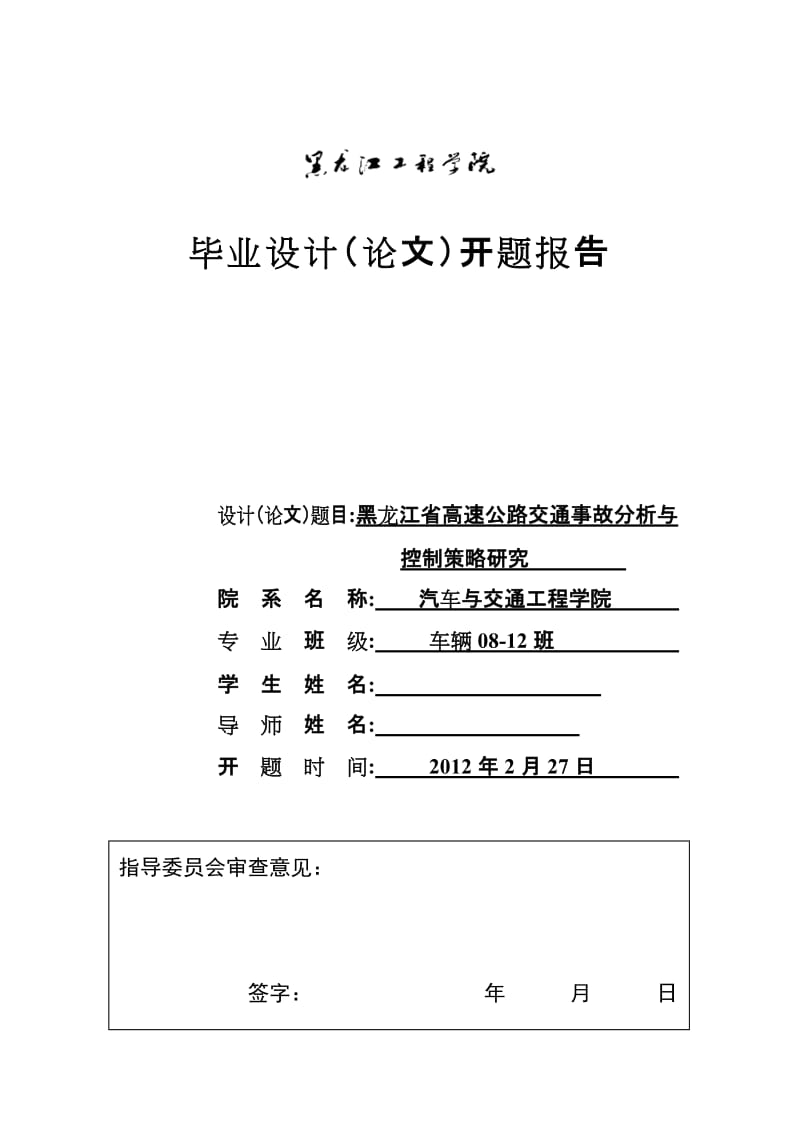 黑龙江工程学院

毕业设计(论文)开题报告

设计(论文)题目:黑龙江省高速公路交通事故分析与控制策略研究

院 系 名 称: 汽车与交通工程学院

专 业 班 级: 车辆 08-12 班

学 生 姓 名:

导 师 姓 名:

开 题 时 间: 2012 年 2 月 27 日

指导委员会审查意见：

签字： 年 月 日